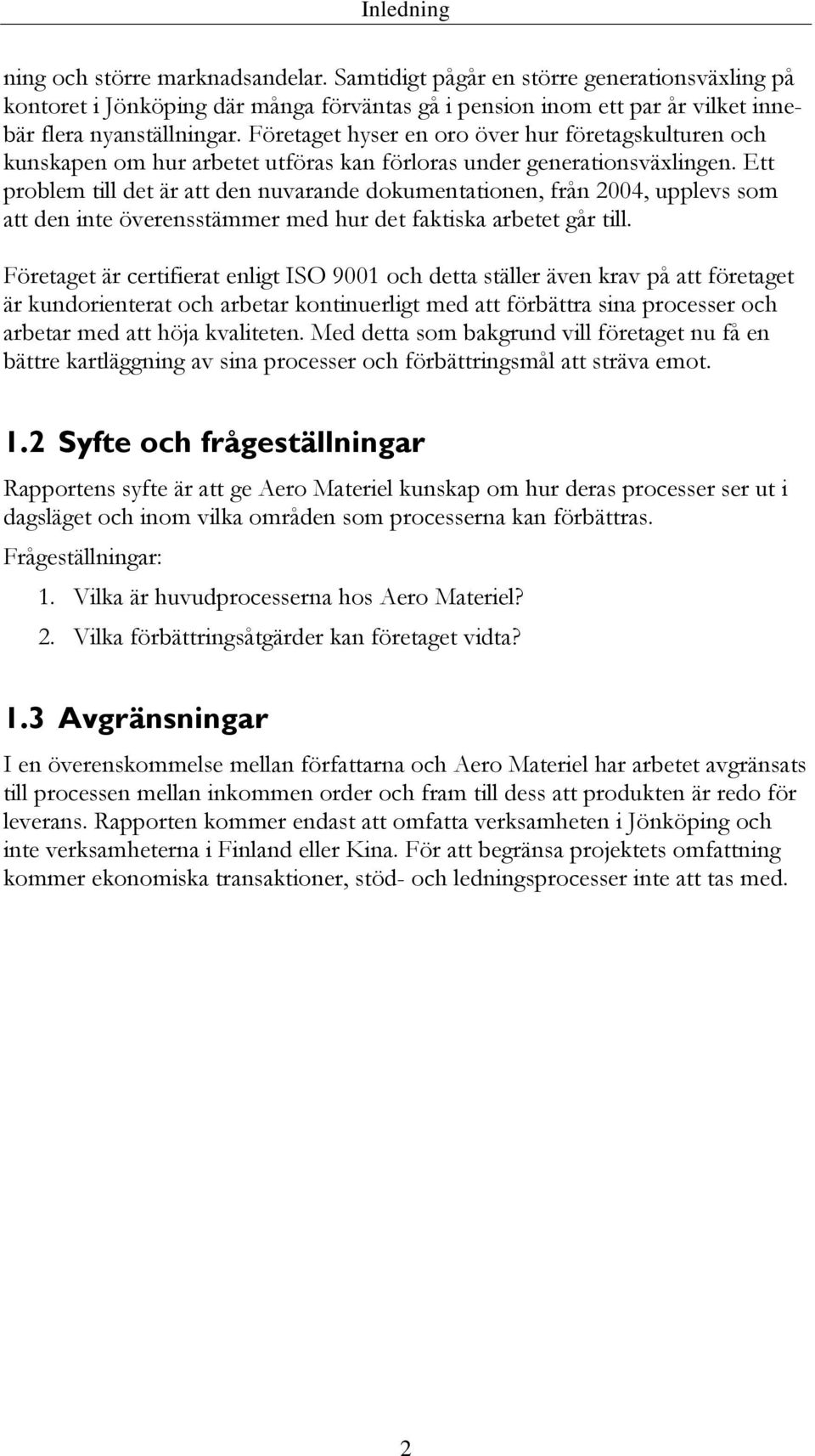 Inledning

ning och större marknadsandelar. Samtidigt pågår en större generationsväxling på kontoret i Jönköping där många förväntas gå i pension inom ett par år vilket innebär flera nyanställningar. Företaget hyser en oro över hur företagskulturen och kunskapen om hur arbetet utföras kan förloras under generationsväxlingen. Ett problem till det är att den nuvarande dokumentationen, från 2004, upplevs som att den inte överensstämmer med hur det faktiska arbetet går till.

Företaget är certifierat enligt ISO 9001 och detta ställer även krav på att företaget är kundorienterat och arbetar kontinuerligt med att förbättra sina processer och arbetar med att höja kvaliteten. Med detta som bakgrund vill företaget nu få en bättre kartläggning av sina processer och förbättringsmål att sträva emot.

1.2 Syfte och frågeställningar

Rapportens syfte är att ge Aero Materiel kunskap om hur deras processer ser ut i dagsläget och inom vilka områden som processerna kan förbättras.

Frågeställningar:

1. Vilka är huvudprocesserna hos Aero Materiel?

2. Vilka förbättringsåtgärder kan företaget vidta?

1.3 Avgränsningar

I en överenskommelse mellan författarna och Aero Materiel har arbetet avgränsats till processen mellan inkommen order och fram till dess att produkten är redo för leverans. Rapporten kommer endast att omfatta verksamheten i Jönköping och inte verksamheterna i Finland eller Kina. För att begränsa projektets omfattning kommer ekonomiska transaktioner, stöd- och ledningsprocesser inte att tas med.

2